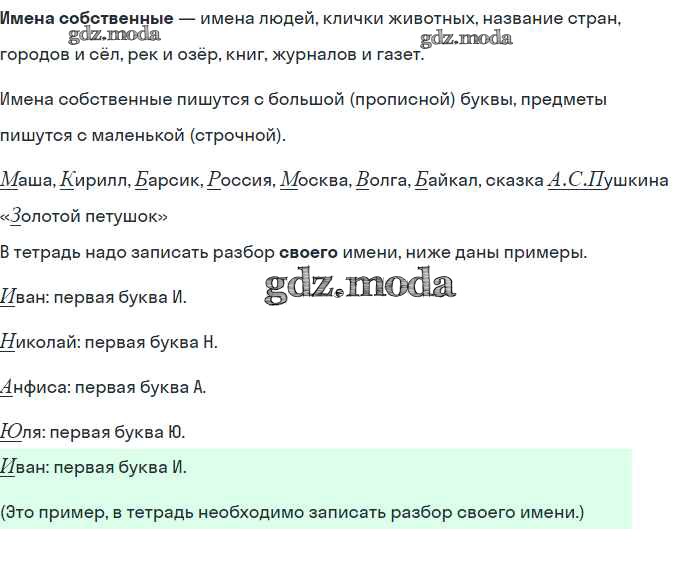 Имена собственные — имена людей, клички животных, название стран, городов и сёл, рек и озёр, книг, журналов и газет.

Имена собственные пишутся с большой (прописной) буквы, предметы пишутся с маленькой (строчной).

Маша, Кирилл, Барсик, Россия, Москва, Волга, Байкал, сказка А.С.Пушкина «Золотой петушок»

В тетрадь надо записать разбор своего имени, ниже даны примеры.

Иван: первая буква И.

Николай: первая буква Н.

Анфиса: первая буква А.

Юля: первая буква Ю.

Иван: первая буква И.

(Это пример, в тетрадь необходимо записать разбор своего имени.)

gdz.moda